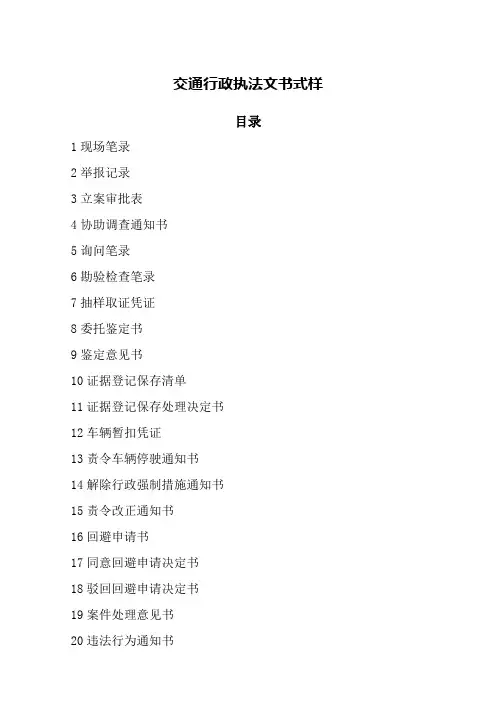 交通行政执法文书式样

目录

1 现场笔录

2 举报记录

3 立案审批表

4 协助调查通知书

5 询问笔录

6 勘验检查笔录

7 抽样取证凭证

8 委托鉴定书

9 鉴定意见书

10 证据登记保存清单

11 证据登记保存处理决定书

12 车辆暂扣凭证

13 责令车辆停驶通知书

14 解除行政强制措施通知书

15 责令改正通知书

16 回避申请书

17 同意回避申请决定书

18 驳回回避申请决定书

19 案件处理意见书

20 违法行为通知书